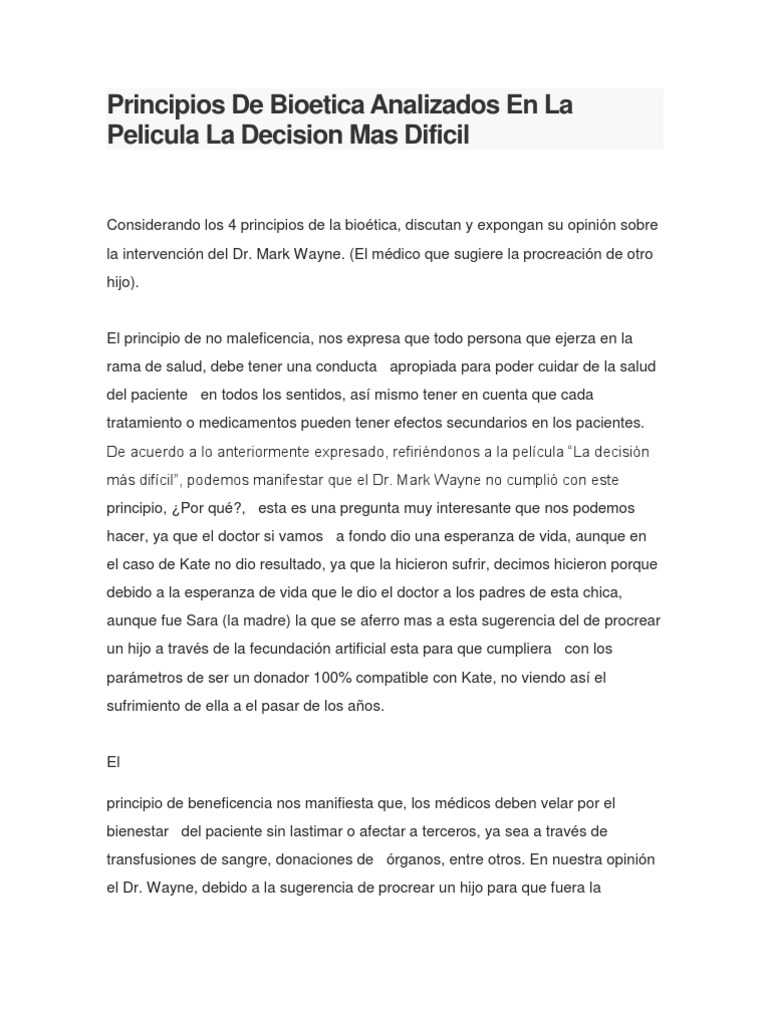 Principios De Bioetica Analizados En La Pelicula La Decision Mas Dificil

Considerando los 4 principios de la bioética, discutan y expongan su opinión sobre la intervención del Dr. Mark Wayne. (El médico que sugiere la procreación de otro hijo).

El principio de no maleficencia, nos expresa que todo persona que ejerza en la rama de salud, debe tener una conducta apropiada para poder cuidar de la salud del paciente en todos los sentidos, así mismo tener en cuenta que cada tratamiento o medicamentos pueden tener efectos secundarios en los pacientes. De acuerdo a lo anteriormente expresado, refiriéndonos a la película "La decisión más difícil", podemos manifestar que el Dr. Mark Wayne no cumplió con este principio, ¿Por qué?, esta es una pregunta muy interesante que nos podemos hacer, ya que el doctor si vamos a fondo dio una esperanza de vida, aunque en el caso de Kate no dio resultado, ya que la hicieron sufrir, decimos hicieron porque debido a la esperanza de vida que le dio el doctor a los padres de esta chica, aunque fue Sara (la madre) la que se aferro mas a esta sugerencia del de procrear un hijo a través de la fecundación artificial esta para que cumpliera con los parámetros de ser un donador 100% compatible con Kate, no viendo así el sufrimiento de ella a el pasar de los años.

El

principio de beneficencia nos manifiesta que, los médicos deben velar por el bienestar del paciente sin lastimar o afectar a terceros, ya sea a través de transfusiones de sangre, donaciones de órganos, entre otros. En nuestra opinión el Dr. Wayne, debido a la sugerencia de procrear un hijo para que fuera la